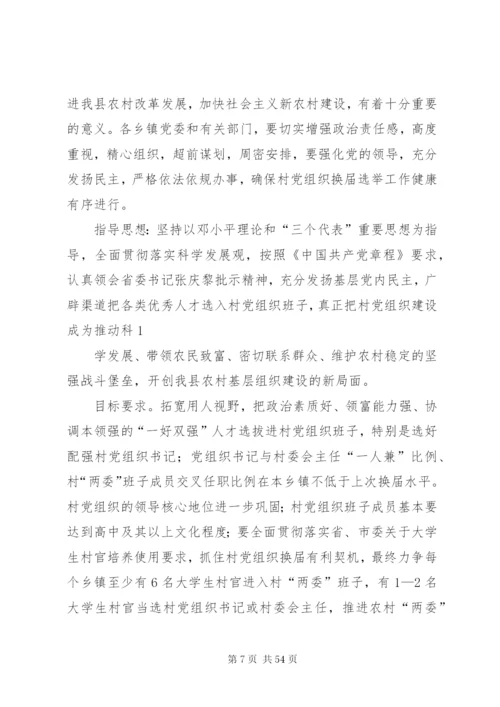 进我县农村改革发展，加快社会主义新农村建设，有着十分重要的意义。各乡镇党委和有关部门，要切实增强政治责任感，高度重视，精心组织，超前谋划，周密安排，要强化党的领导，充分发扬民主，严格依法依规办事，确保村党组织换届选举工作健康有序进行。

指导思想：坚持以邓小平理论和“三个代表”重要思想为指导，全面贯彻落实科学发展观，按照《中国共产党章程》要求，认真领会省委书记张庆黎批示精神，充分发扬基层党内民主，广辟渠道把各类优秀人才选入村党组织班子，真正把村党组织建设成为推动科 1

学发展、带领农民致富、密切联系群众、维护农村稳定的坚强战斗堡垒，开创我县农村基层组织建设的新局面。

目标要求。拓宽用人视野，把政治素质好、领富能力强、协调本领强的“一好双强”人才选拔进村党组织班子，特别是选好配强村党组织书记；党组织书记与村委会主任“一人兼”比例、村“两委”班子成员交叉任职比例在本乡镇不低于上次换届水平。村党组织的领导核心地位进一步巩固；村党组织班子成员基本要达到高中及其以上文化程度；要全面贯彻落实省、市委关于大学生村官培养使用要求，抓住村党组织换届有利契机，最终力争每个乡镇至少有 6 名大学生村官进入村“两委”班子，有 1—2 名大学生村官当选村党组织书记或村委会主任，推进农村“两委”

第 7 页 共 54 页